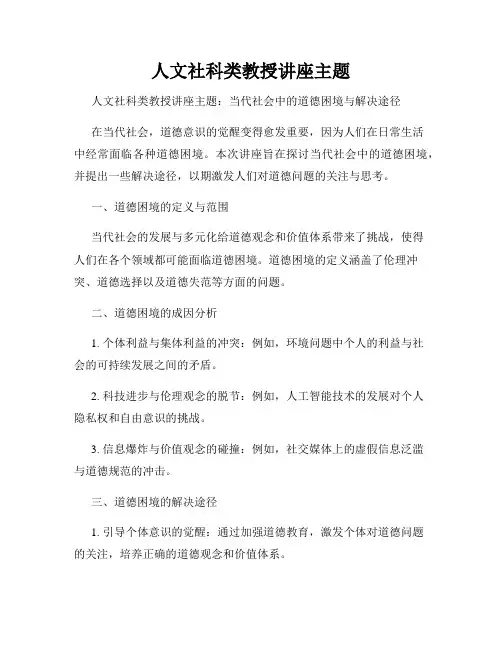 人文社科类教授讲座主题

人文社科类教授讲座主题：当代社会中的道德困境与解决途径

在当代社会，道德意识的觉醒变得愈发重要，因为人们在日常生活中经常面临各种道德困境。本次讲座旨在探讨当代社会中的道德困境，并提出一些解决途径，以期激发人们对道德问题的关注与思考。

一、道德困境的定义与范围

当代社会的发展与多元化给道德观念和价值体系带来了挑战，使得人们在各个领域都可能面临道德困境。道德困境的定义涵盖了伦理冲突、道德选择以及道德失范等方面的问题。

二、道德困境的成因分析

1. 个体利益与集体利益的冲突：例如，环境问题中个人的利益与社会的可持续发展之间的矛盾。

2. 科技进步与伦理观念的脱节：例如，人工智能技术的发展对个人隐私权和自由意识的挑战。

3. 信息爆炸与价值观念的碰撞：例如，社交媒体上的虚假信息泛滥与道德规范的冲击。

三、道德困境的解决途径

1. 引导个体意识的觉醒：通过加强道德教育，激发个体对道德问题的关注，培养正确的道德观念和价值体系。